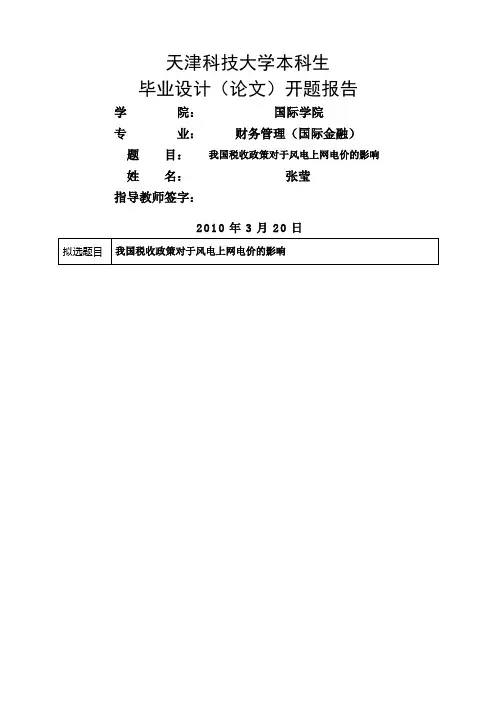 天津科技大学本科生
毕业设计（论文）开题报告

学　　院：　　国际学院
专　　业：　　财务管理（国际金融）
题　　目：　　我国税收政策对于风电上网电价的影响
姓　　名：　　张莹
指导教师签字：

2010 年 3 月 20 日

| 拟选题目 | 我国税收政策对于风电上网电价的影响 |
|---|---|